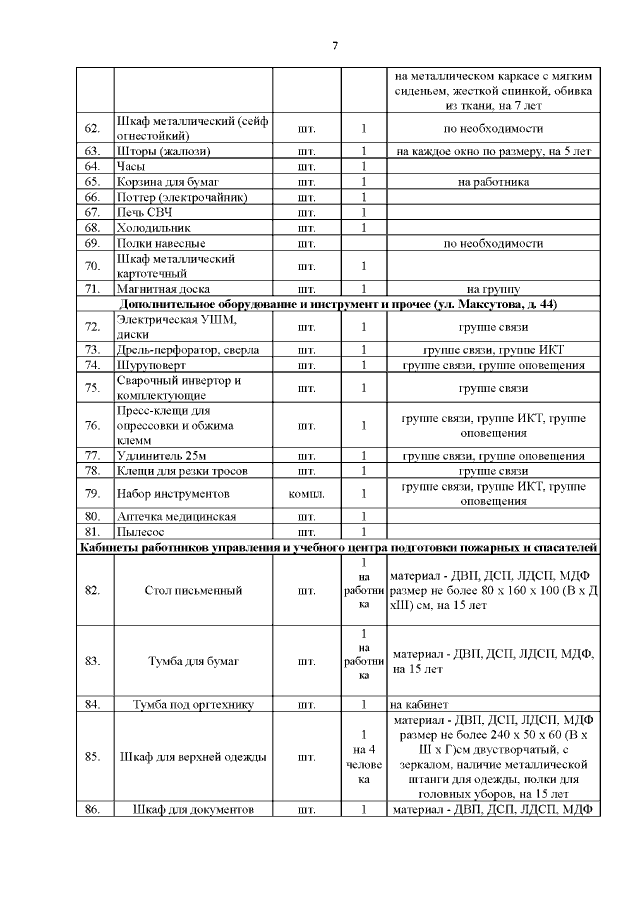 7

|  |  |  |  | на металлическом каркасе с мягким сиденьем, жесткой спинкой, обивка из ткани, на 7 лет |
|---|---|---|---|---|
| 62. | Шкаф металлический (сейф огнестойкий) | шт. | 1 | по необходимости |
| 63. | Шторы (жалюзи) | шт. | 1 | на каждое окно по размеру, на 5 лет |
| 64. | Часы | шт. | 1 |  |
| 65. | Корзина для бумаг | шт. | 1 | на работника |
| 66. | Поттер (электрочайник) | шт. | 1 |  |
| 67. | Печь СВЧ | шт. | 1 |  |
| 68. | Холодильник | шт. | 1 |  |
| 69. | Полки навесные | шт. |  | по необходимости |
| 70. | Шкаф металлический картотечный | шт. | 1 |  |
| 71. | Магнитная доска | шт. | 1 | на группу |
| Дополнительное оборудование и инструмент и прочее (ул. Максутова, д. 44) |  |  |  |  |
| 72. | Электрическая УШМ, диски | шт. | 1 | группе связи |
| 73. | Дрель-перфоратор, сверла | шт. | 1 | группе связи, группе ИКТ |
| 74. | Шуруповерт | шт. | 1 | группе связи, группе оповещения |
| 75. | Сварочный инвертор и комплектующие | шт. | 1 | группе связи |
| 76. | Пресс-клещи для опрессовки и обжима клемм | шт. | 1 | группе связи, группе ИКТ, группе оповещения |
| 77. | Удлинитель 25м | шт. | 1 | группе связи, группе оповещения |
| 78. | Клещи для резки тросов | шт. | 1 | группе связи |
| 79. | Набор инструментов | компл. | 1 | группе связи, группе ИКТ, группе оповещения |
| 80. | Аптечка медицинская | шт. | 1 |  |
| 81. | Пылесос | шт. | 1 |  |
| Кабинеты работников управления и учебного центра подготовки пожарных и спасателей |  |  |  |  |
| 82. | Стол письменный | шт. | 1 на работника | материал - ДВП, ДСП, ЛДСП, МДФ размер не более 80 х 160 х 100 (В х Д хШ) см, на 15 лет |
| 83. | Тумба для бумаг | шт. | 1 на работника | материал - ДВП, ДСП, ЛДСП, МДФ, на 15 лет |
| 84. | Тумба под оргтехнику | шт. | 1 | на кабинет |
| 85. | Шкаф для верхней одежды | шт. | 1 на 4 человека | материал - ДВП, ДСП, ЛДСП, МДФ размер не более 240 х 50 х 60 (В х Ш х Г)см двустворчатый, с зеркалом, наличие металлической штанги для одежды, полки для головных уборов, на 15 лет |
| 86. | Шкаф для документов | шт. | 1 | материал - ДВП, ДСП, ЛДСП, МДФ |